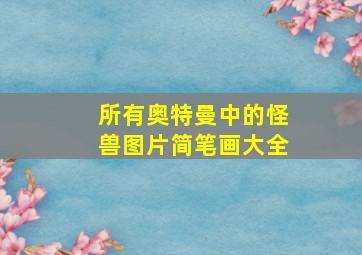 所有奥特曼中的怪兽图片简笔画大全